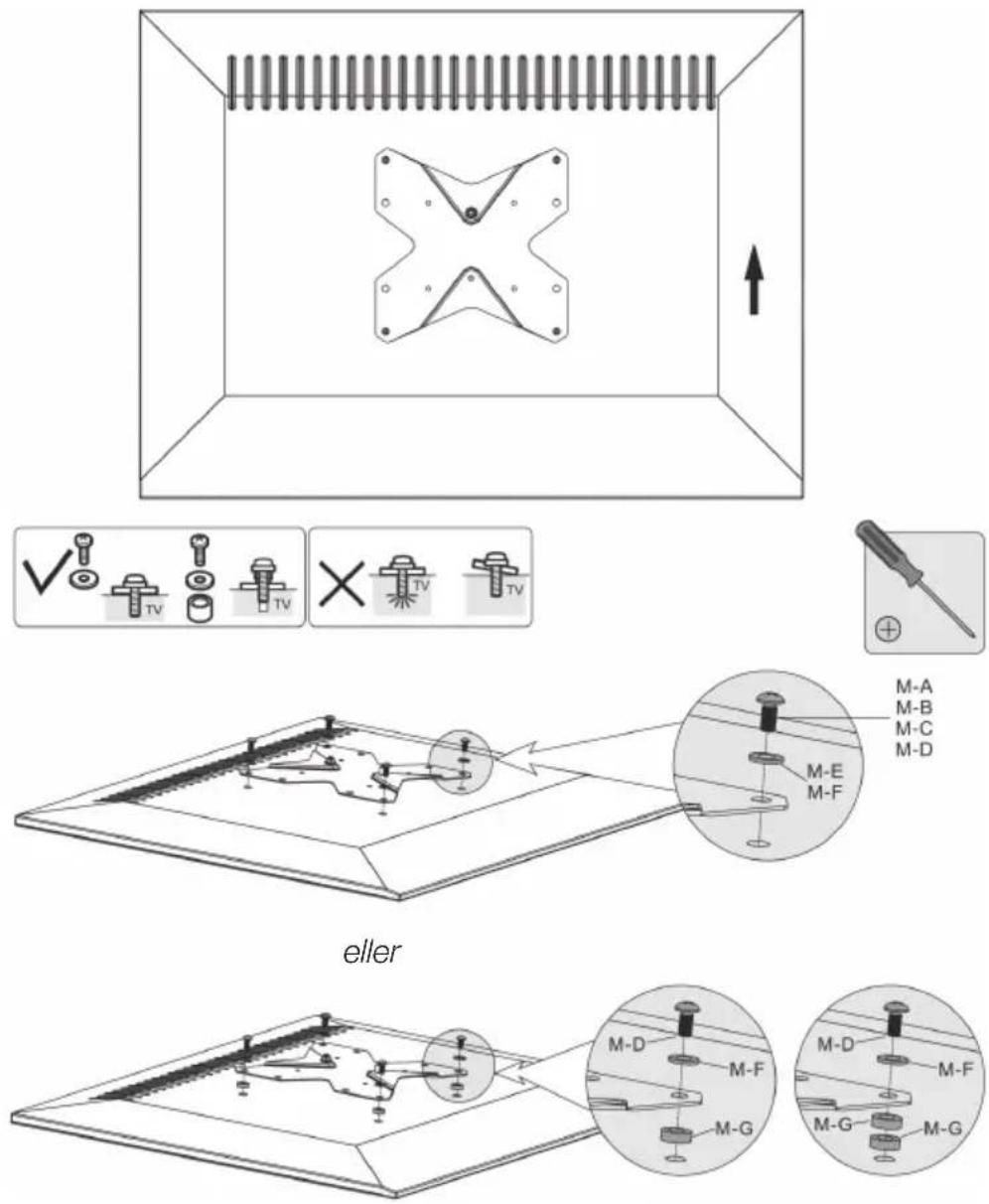 TV TV TV TV

M-A
M-B
M-C
M-D
M-E
M-F

eller

M-D
M-F
M-G

M-D
M-F
M-G
M-G